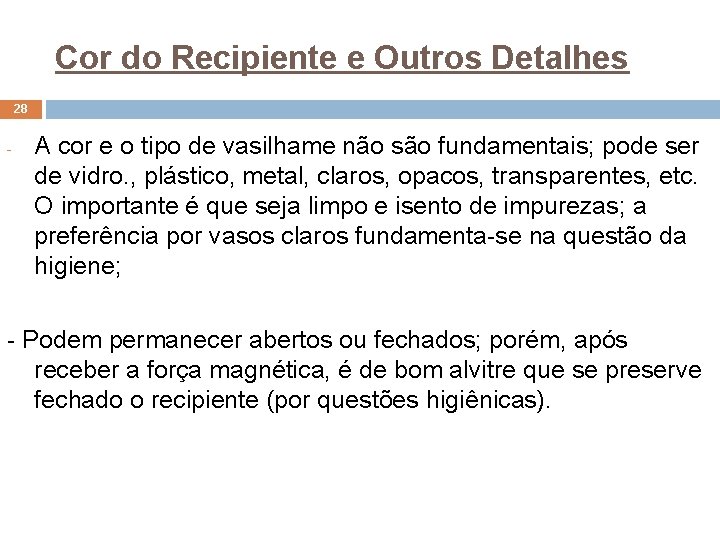 Cor do Recipiente e Outros Detalhes

28

- A cor e o tipo de vasilhame não são fundamentais; pode ser de vidro., plástico, metal, claros, opacos, transparentes, etc. O importante é que seja limpo e isento de impurezas; a preferência por vasos claros fundamenta-se na questão da higiene;

- Podem permanecer abertos ou fechados; porém, após receber a força magnética, é de bom alvitre que se preserve fechado o recipiente (por questões higiênicas).